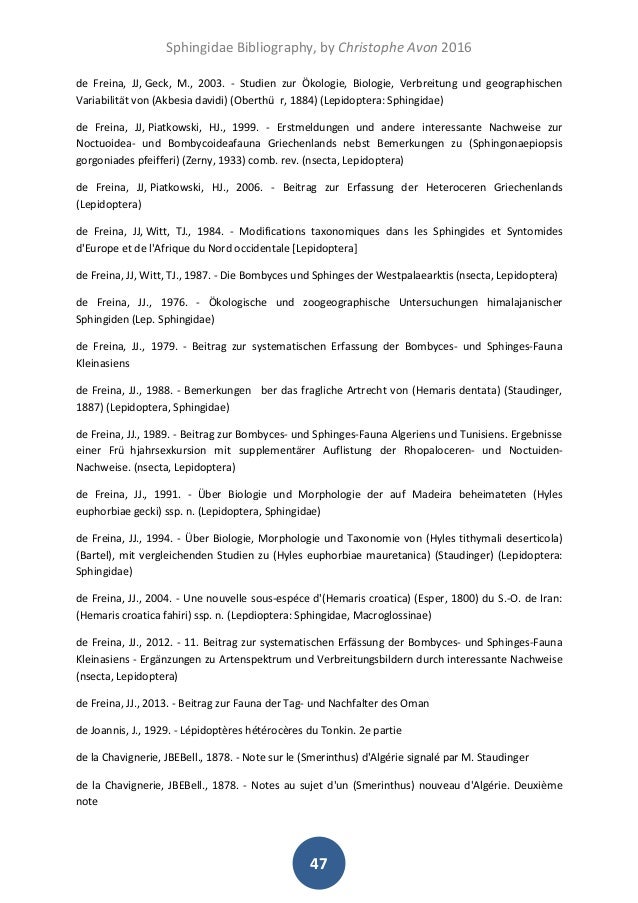 Sphingidae Bibliography, by Christophe Avon 2016

de Freina, JJ, Geck, M., 2003. - Studien zur Ökologie, Biologie, Verbreitung und geographischen Variabilität von (Akbesia davidi) (Oberthü r, 1884) (Lepidoptera: Sphingidae)

de Freina, JJ, Piatkowski, HJ., 1999. - Erstmeldungen und andere interessante Nachweise zur Noctuoidea- und Bombycoideafauna Griechenlands nebst Bemerkungen zu (Sphingonaepiopsis gorgoniades pfeifferi) (Zerny, 1933) comb. rev. (nsecta, Lepidoptera)

de Freina, JJ, Piatkowski, HJ., 2006. - Beitrag zur Erfassung der Heteroceren Griechenlands (Lepidoptera)

de Freina, JJ, Witt, TJ., 1984. - Modifications taxonomiques dans les Sphingides et Syntomides d'Europe et de l'Afrique du Nord occidentale [Lepidoptera]

de Freina, JJ, Witt, TJ., 1987. - Die Bombyces und Sphinges der Westpalaearktis (nsecta, Lepidoptera)

de Freina, JJ., 1976. - Ökologische und zoogeographische Untersuchungen himalajanischer Sphingiden (Lep. Sphingidae)

de Freina, JJ., 1979. - Beitrag zur systematischen Erfassung der Bombyces- und Sphinges-Fauna Kleinasiens

de Freina, JJ., 1988. - Bemerkungen ber das fragliche Artrecht von (Hemaris dentata) (Staudinger, 1887) (Lepidoptera, Sphingidae)

de Freina, JJ., 1989. - Beitrag zur Bombyces- und Sphinges-Fauna Algeriens und Tunisiens. Ergebnisse einer Frü hjahrsexkursion mit supplementärer Auflistung der Rhopaloceren- und Noctuiden-Nachweise. (nsecta, Lepidoptera)

de Freina, JJ., 1991. - Über Biologie und Morphologie der auf Madeira beheimateten (Hyles euphorbiae gecki) ssp. n. (Lepidoptera, Sphingidae)

de Freina, JJ., 1994. - Über Biologie, Morphologie und Taxonomie von (Hyles tithymali deserticola) (Bartel), mit vergleichenden Studien zu (Hyles euphorbiae mauretanica) (Staudinger) (Lepidoptera: Sphingidae)

de Freina, JJ., 2004. - Une nouvelle sous-espéce d'(Hemaris croatica) (Esper, 1800) du S.-O. de Iran: (Hemaris croatica fahiri) ssp. n. (Lepdioptera: Sphingidae, Macroglossinae)

de Freina, JJ., 2012. - 11. Beitrag zur systematischen Erfässung der Bombyces- und Sphinges-Fauna Kleinasiens - Ergänzungen zu Artenspektrum und Verbreitungsbildern durch interessante Nachweise (nsecta, Lepidoptera)

de Freina, JJ., 2013. - Beitrag zur Fauna der Tag- und Nachfalter des Oman

de Joannis, J., 1929. - Lépidoptères hétérocères du Tonkin. 2e partie

de la Chavignerie, JBEBell., 1878. - Note sur le (Smerinthus) d'Algérie signalé par M. Staudinger

de la Chavignerie, JBEBell., 1878. - Notes au sujet d'un (Smerinthus) nouveau d'Algérie. Deuxième note

47